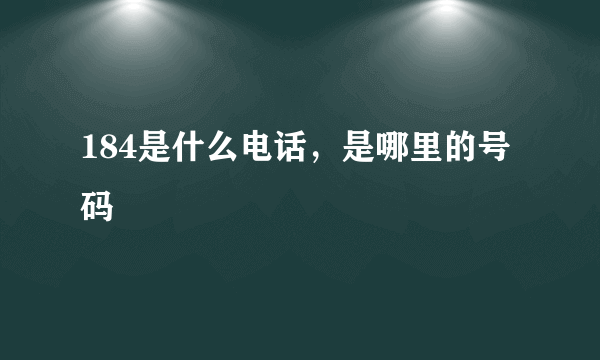 184是什么电话，是哪里的号码